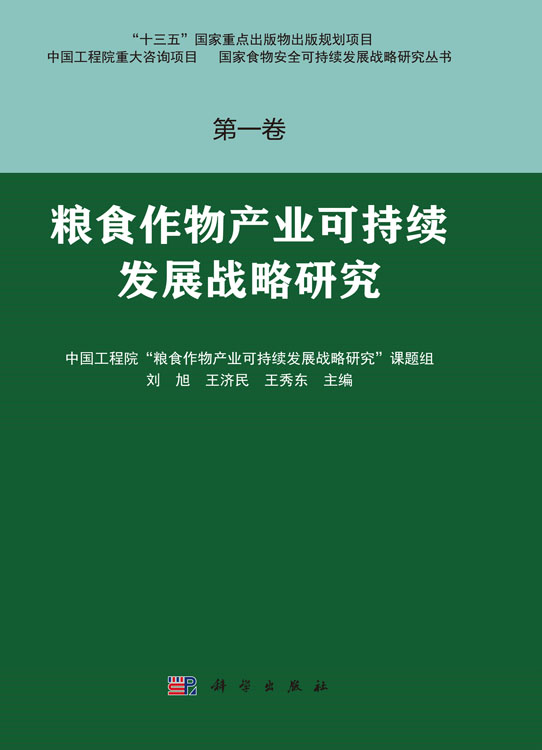 “十三五”国家重点出版物出版规划项目
中国工程院重大咨询项目　国家食物安全可持续发展战略研究丛书

第一卷

粮食作物产业可持续发展战略研究

中国工程院“粮食作物产业可持续发展战略研究”课题组
刘　旭　王济民　王秀东　主编

科学出版社